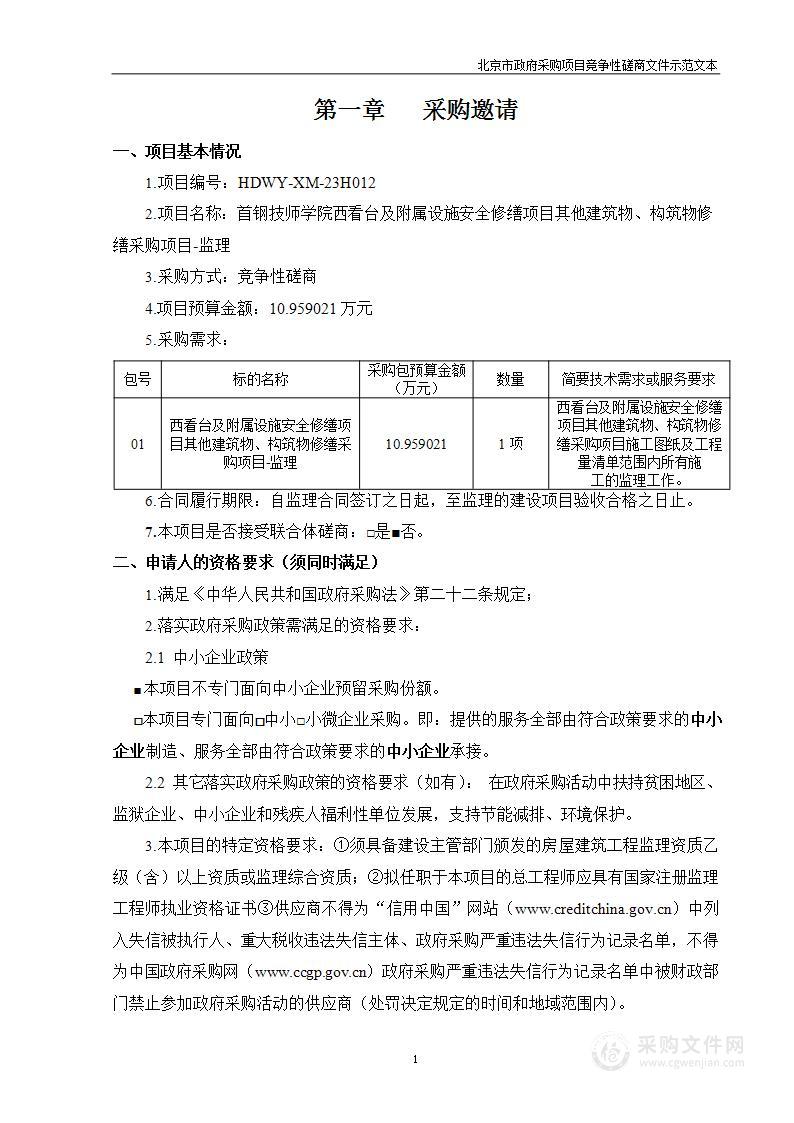 北京市政府采购项目竞争性磋商文件示范文本

第一章　采购邀请

一、项目基本情况

1.项目编号：HDWY-XM-23H012

2.项目名称：首钢技师学院西看台及附属设施安全修缮项目其他建筑物、构筑物修缮采购项目-监理

3.采购方式：竞争性磋商

4.项目预算金额：10.959021 万元

5.采购需求：

| 包号 | 标的名称 | 采购包预算金额（万元） | 数量 | 简要技术需求或服务要求 |
|---|---|---|---|---|
| 01 | 西看台及附属设施安全修缮项目其他建筑物、构筑物修缮采购项目-监理 | 10.959021 | 1 项 | 西看台及附属设施安全修缮项目其他建筑物、构筑物修缮采购项目施工图纸及工程量清单范围内所有施工的监理工作。 |

6.合同履行期限：自监理合同签订之日起，至监理的建设项目验收合格之日止。

7.本项目是否接受联合体磋商：□是■否。

二、申请人的资格要求（须同时满足）

1.满足《中华人民共和国政府采购法》第二十二条规定；

2.落实政府采购政策需满足的资格要求：

2.1 中小企业政策

■本项目不专门面向中小企业预留采购份额。

□本项目专门面向□中小□小微企业采购。即：提供的服务全部由符合政策要求的中小企业制造、服务全部由符合政策要求的中小企业承接。

2.2 其它落实政府采购政策的资格要求（如有）：　在政府采购活动中扶持贫困地区、监狱企业、中小企业和残疾人福利性单位发展，支持节能减排、环境保护。

3.本项目的特定资格要求：①须具备建设主管部门颁发的房屋建筑工程监理资质乙级（含）以上资质或监理综合资质；②拟任职于本项目的总工程师应具有国家注册监理工程师执业资格证书③供应商不得为“信用中国”网站（www.creditchina.gov.cn）中列入失信被执行人、重大税收违法失信主体、政府采购严重违法失信行为记录名单，不得为中国政府采购网（www.ccgp.gov.cn）政府采购严重违法失信行为记录名单中被财政部门禁止参加政府采购活动的供应商（处罚决定规定的时间和地域范围内）。

1

采购文件网
www.cgwenjian.com